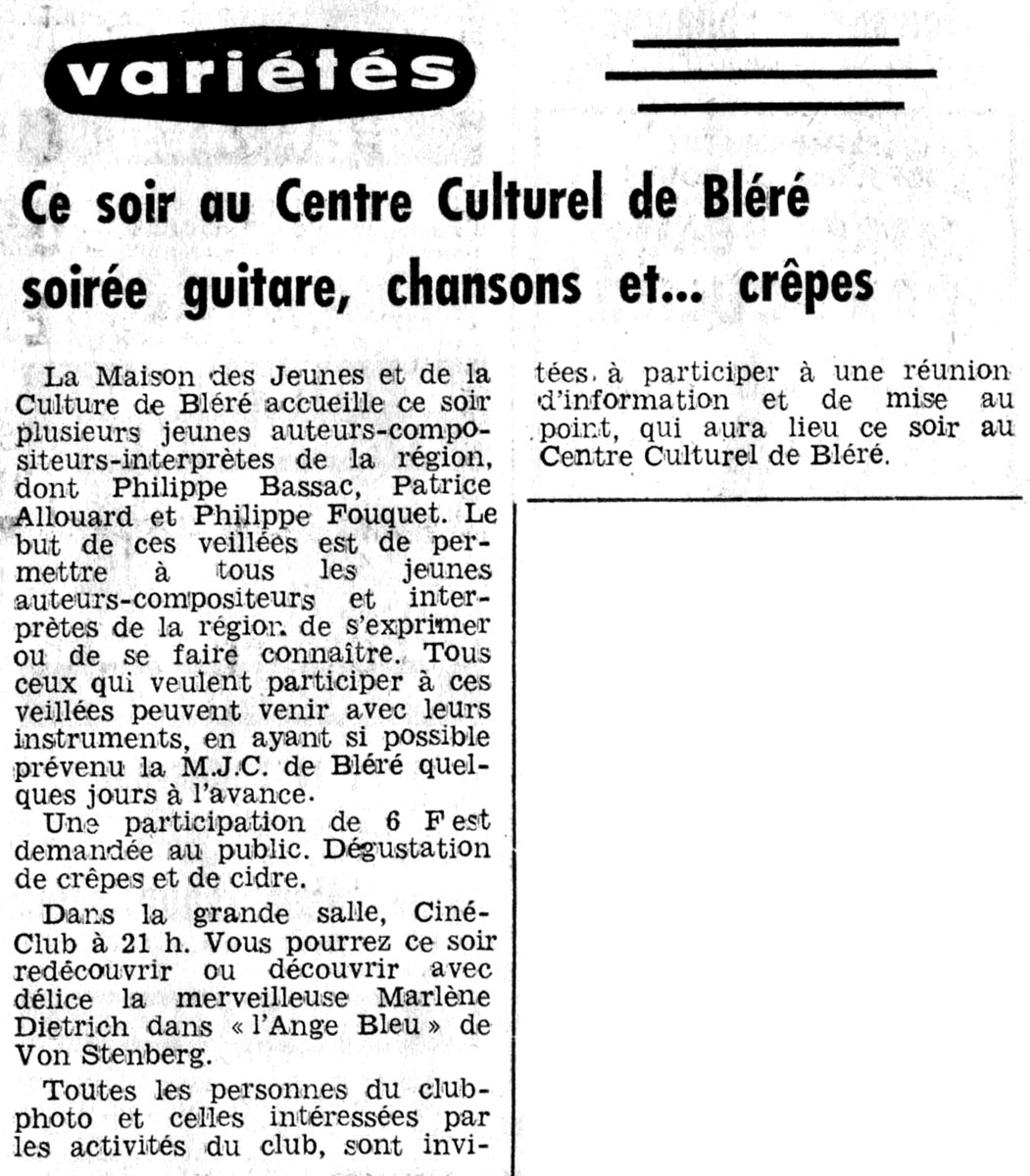 variétés

Ce soir au Centre Culturel de Bléré soirée guitare, chansons et... crêpes

La Maison des Jeunes et de la Culture de Bléré accueille ce soir plusieurs jeunes auteurs-compositeurs-interprètes de la région, dont Philippe Bassac, Patrice Allouard et Philippe Fouquet. Le but de ces veillées est de permettre à tous les jeunes auteurs-compositeurs et interprètes de la région de s'exprimer ou de se faire connaître. Tous ceux qui veulent participer à ces veillées peuvent venir avec leurs instruments, en ayant si possible prévenu la M.J.C. de Bléré quelques jours à l'avance.

Une participation de 6 F est demandée au public. Dégustation de crêpes et de cidre.

Dans la grande salle, Ciné-Club à 21 h. Vous pourrez ce soir redécouvrir ou découvrir avec délice la merveilleuse Marlène Dietrich dans « l'Ange Bleu » de Von Stenberg.

Toutes les personnes du club-photo et celles intéressées par les activités du club, sont invitées, à participer à une réunion d'information et de mise au point, qui aura lieu ce soir au Centre Culturel de Bléré.